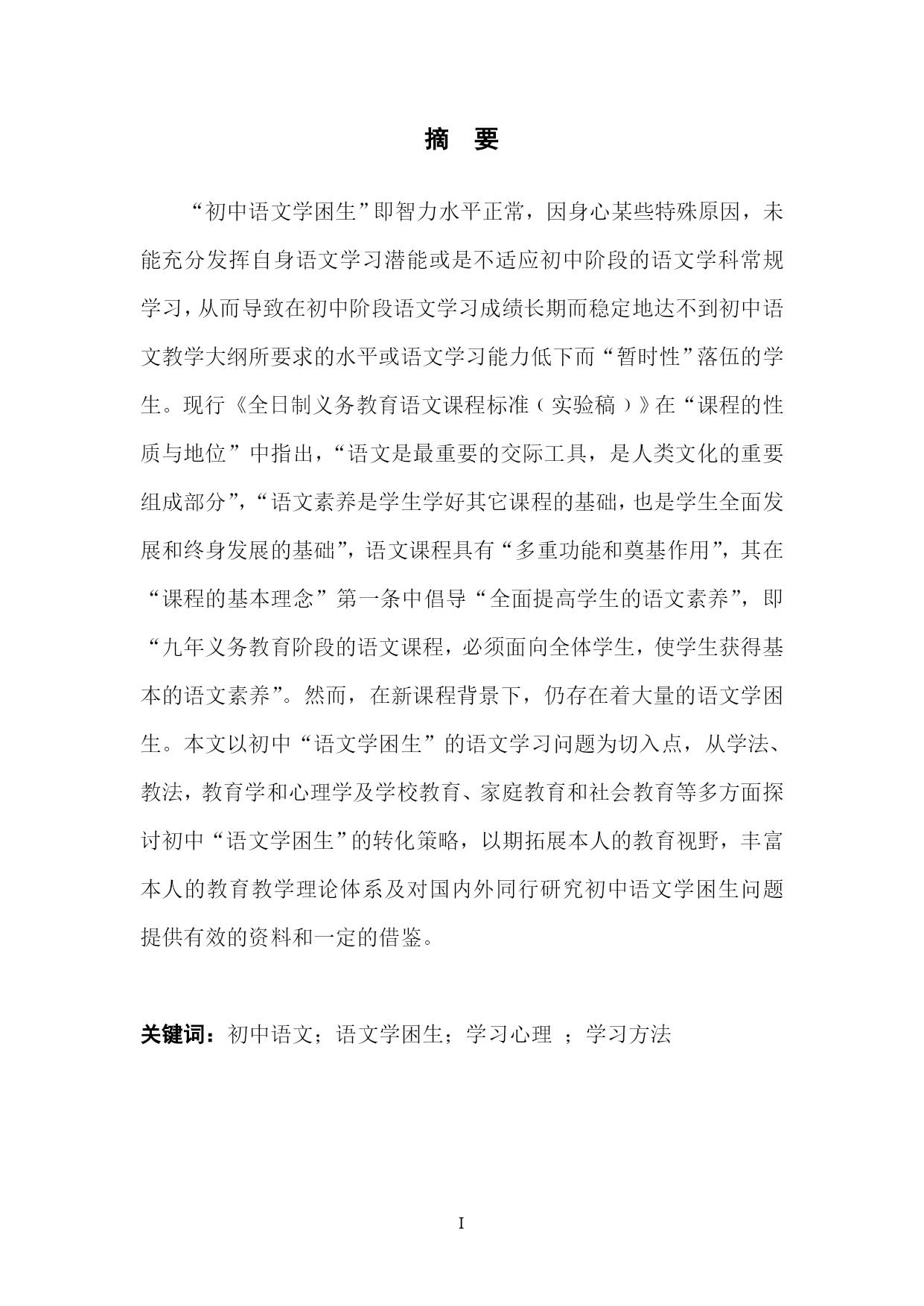 摘　要

“初中语文学困生”即智力水平正常，因身心某些特殊原因，未能充分发挥自身语文学习潜能或是不适应初中阶段的语文学科常规学习，从而导致在初中阶段语文学习成绩长期而稳定地达不到初中语文教学大纲所要求的水平或语文学习能力低下而“暂时性”落伍的学生。现行《全日制义务教育语文课程标准（实验稿）》在“课程的性质与地位”中指出，“语文是最重要的交际工具，是人类文化的重要组成部分”，“语文素养是学生学好其它课程的基础，也是学生全面发展和终身发展的基础”，语文课程具有“多重功能和奠基作用”，其在“课程的基本理念”第一条中倡导“全面提高学生的语文素养”，即“九年义务教育阶段的语文课程，必须面向全体学生，使学生获得基本的语文素养”。然而，在新课程背景下，仍存在着大量的语文学困生。本文以初中“语文学困生”的语文学习问题为切入点，从学法、教法，教育学和心理学及学校教育、家庭教育和社会教育等多方面探讨初中“语文学困生”的转化策略，以期拓展本人的教育视野，丰富本人的教育教学理论体系及对国内外同行研究初中语文学困生问题提供有效的资料和一定的借鉴。

关键词：初中语文；语文学困生；学习心理 ；学习方法

I